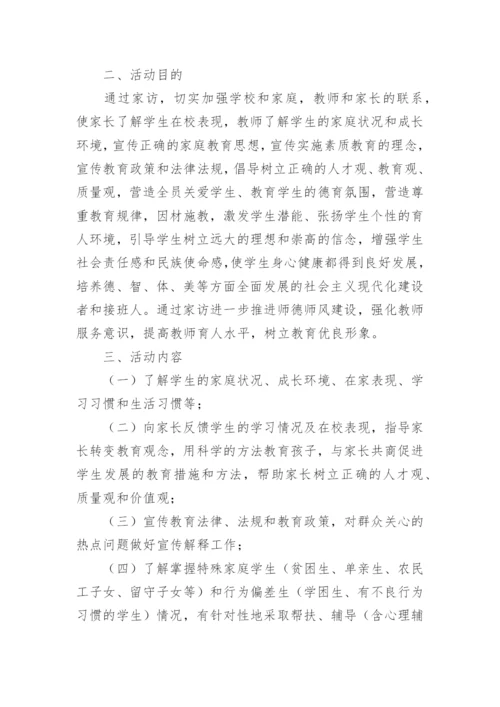 二、活动目的

通过家访，切实加强学校和家庭，教师和家长的联系，使家长了解学生在校表现，教师了解学生的家庭状况和成长环境，宣传正确的家庭教育思想，宣传实施素质教育的理念，宣传教育政策和法律法规，倡导树立正确的人才观、教育观、质量观，营造全员关爱学生、教育学生的德育氛围，营造尊重教育规律，因材施教，激发学生潜能、张扬学生个性的育人环境，引导学生树立远大的理想和崇高的信念，增强学生社会责任感和民族使命感，使学生身心健康都得到良好发展，培养德、智、体、美等方面全面发展的社会主义现代化建设者和接班人。通过家访进一步推进师德师风建设，强化教师服务意识，提高教师育人水平，树立教育优良形象。

三、活动内容

（一）了解学生的家庭状况、成长环境、在家表现、学习习惯和生活习惯等；

（二）向家长反馈学生的学习情况及在校表现，指导家长转变教育观念，用科学的方法教育孩子，与家长共商促进学生发展的教育措施和方法，帮助家长树立正确的人才观、质量观和价值观；

（三）宣传教育法律、法规和教育政策，对群众关心的热点问题做好宣传解释工作；

（四）了解掌握特殊家庭学生（贫困生、单亲生、农民工子女、留守子女等）和行为偏差生（学困生、有不良行为习惯的学生）情况，有针对性地采取帮扶、辅导（含心理辅